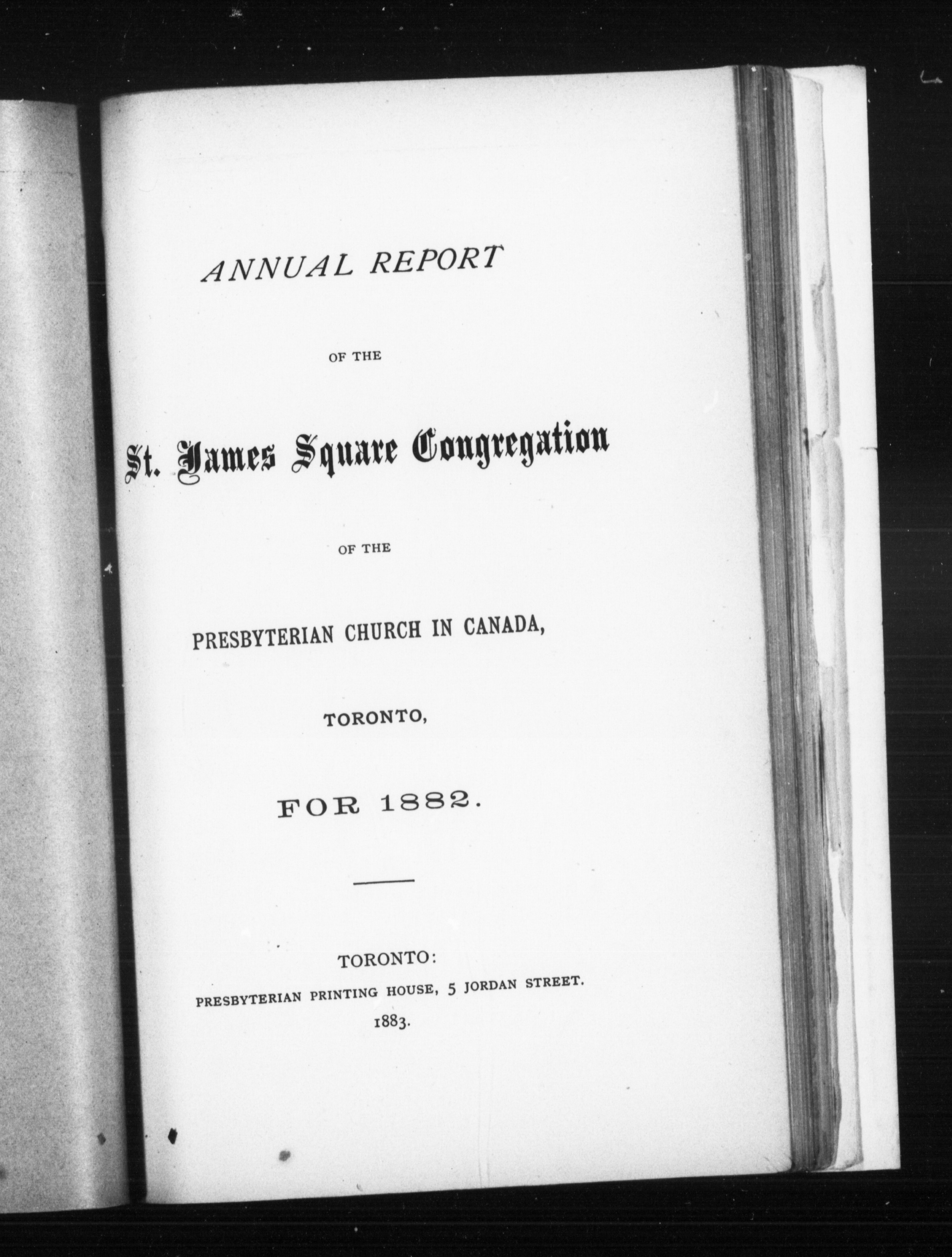 ANNUAL REPORT

OF THE

St. James Square Congregation

OF THE

PRESBYTERIAN CHURCH IN CANADA,

TORONTO,

FOR 1882.

TORONTO:
PRESBYTERIAN PRINTING HOUSE, 5 JORDAN STREET.
1883.